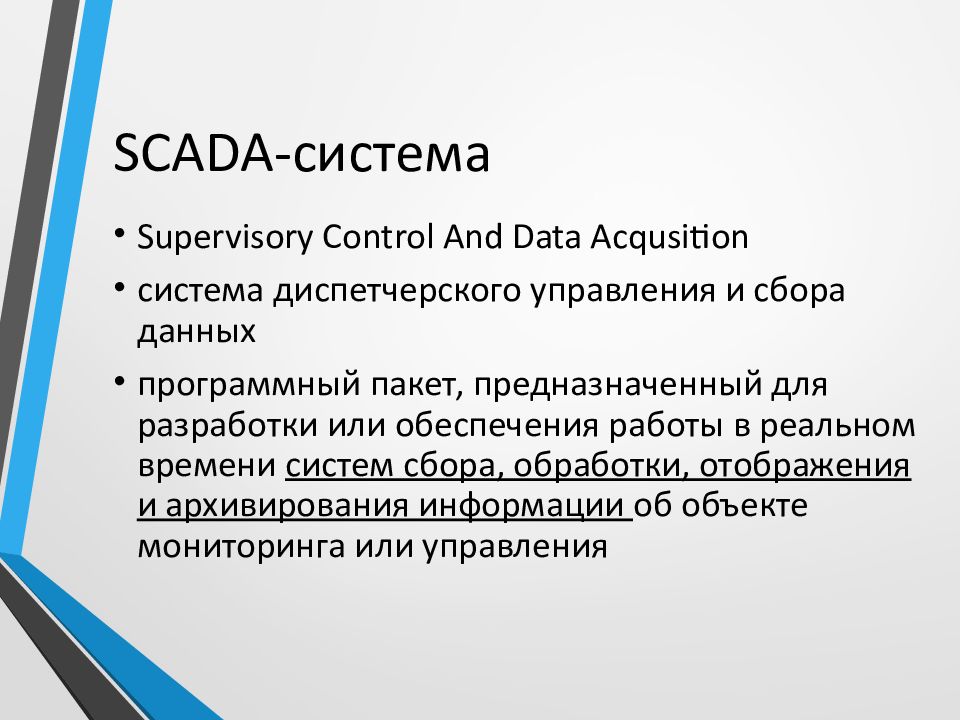 SCADA-система

• Supervisory Control And Data Acqusition

• система диспетчерского управления и сбора данных

• программный пакет, предназначенный для разработки или обеспечения работы в реальном времени систем сбора, обработки, отображения и архивирования информации об объекте мониторинга или управления